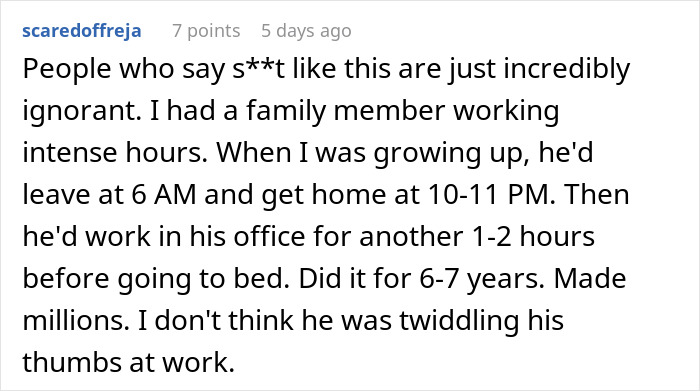 scaredoffreja 7 points 5 days ago

People who say s**t like this are just incredibly ignorant. I had a family member working intense hours. When I was growing up, he'd leave at 6 AM and get home at 10-11 PM. Then he'd work in his office for another 1-2 hours before going to bed. Did it for 6-7 years. Made millions. I don't think he was twiddling his thumbs at work.